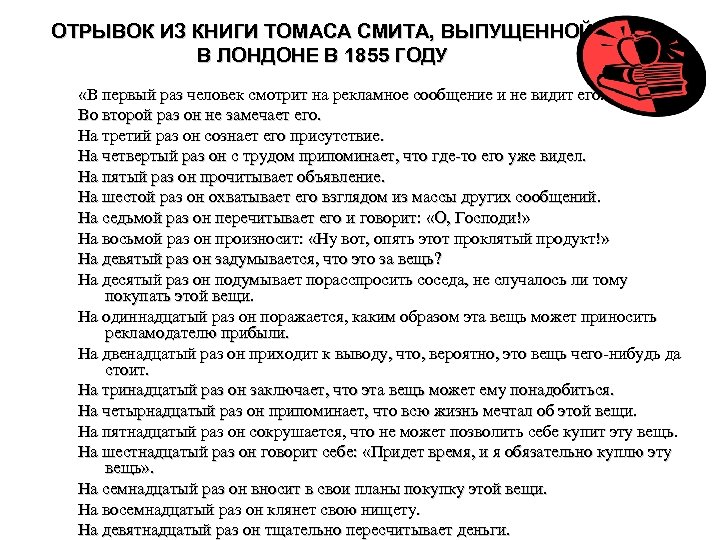 ОТРЫВОК ИЗ КНИГИ ТОМАСА СМИТА, ВЫПУЩЕННОЙ В ЛОНДОНЕ В 1855 ГОДУ

«В первый раз человек смотрит на рекламное сообщение и не видит его.
Во второй раз он не замечает его.
На третий раз он сознает его присутствие.
На четвертый раз он с трудом припоминает, что где-то его уже видел.
На пятый раз он прочитывает объявление.
На шестой раз он охватывает его взглядом из массы других сообщений.
На седьмой раз он перечитывает его и говорит: «О, Господи!»
На восьмой раз он произносит: «Ну вот, опять этот проклятый продукт!»
На девятый раз он задумывается, что это за вещь?
На десятый раз он подумывает порасспросить соседа, не случалось ли тому покупать этой вещи.
На одиннадцатый раз он поражается, каким образом эта вещь может приносить рекламодателю прибыли.
На двенадцатый раз он приходит к выводу, что, вероятно, это вещь чего-нибудь да стоит.
На тринадцатый раз он заключает, что эта вещь может ему понадобиться.
На четырнадцатый раз он припоминает, что всю жизнь мечтал об этой вещи.
На пятнадцатый раз он сокрушается, что не может позволить себе купит эту вещь.
На шестнадцатый раз он говорит себе: «Придет время, и я обязательно куплю эту вещь».
На семнадцатый раз он вносит в свои планы покупку этой вещи.
На восемнадцатый раз он клянет свою нищету.
На девятнадцатый раз он тщательно пересчитывает деньги.